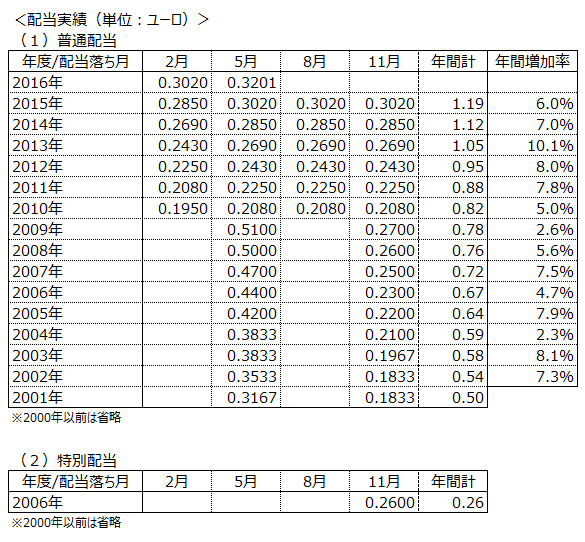 ＜配当実績（単位：ユーロ）＞
（１）普通配当

| 年度/配当落ち月 | 2月 | 5月 | 8月 | 11月 | 年間計 | 年間増加率 |
|---|---|---|---|---|---|---|
| 2016年 | 0.3020 | 0.3201 | | | | |
| 2015年 | 0.2850 | 0.3020 | 0.3020 | 0.3020 | 1.19 | 6.0% |
| 2014年 | 0.2690 | 0.2850 | 0.2850 | 0.2850 | 1.12 | 7.0% |
| 2013年 | 0.2430 | 0.2690 | 0.2690 | 0.2690 | 1.05 | 10.1% |
| 2012年 | 0.2250 | 0.2430 | 0.2430 | 0.2430 | 0.95 | 8.0% |
| 2011年 | 0.2080 | 0.2250 | 0.2250 | 0.2250 | 0.88 | 7.8% |
| 2010年 | 0.1950 | 0.2080 | 0.2080 | 0.2080 | 0.82 | 5.0% |
| 2009年 | | 0.5100 | | 0.2700 | 0.78 | 2.6% |
| 2008年 | | 0.5000 | | 0.2600 | 0.76 | 5.6% |
| 2007年 | | 0.4700 | | 0.2500 | 0.72 | 7.5% |
| 2006年 | | 0.4400 | | 0.2300 | 0.67 | 4.7% |
| 2005年 | | 0.4200 | | 0.2200 | 0.64 | 7.9% |
| 2004年 | | 0.3833 | | 0.2100 | 0.59 | 2.3% |
| 2003年 | | 0.3833 | | 0.1967 | 0.58 | 8.1% |
| 2002年 | | 0.3533 | | 0.1833 | 0.54 | 7.3% |
| 2001年 | | 0.3167 | | 0.1833 | 0.50 | |

※2000年以前は省略

（２）特別配当

| 年度/配当落ち月 | 2月 | 5月 | 8月 | 11月 | 年間計 |
|---|---|---|---|---|---|
| 2006年 | | | | 0.2600 | 0.26 |

※2000年以前は省略